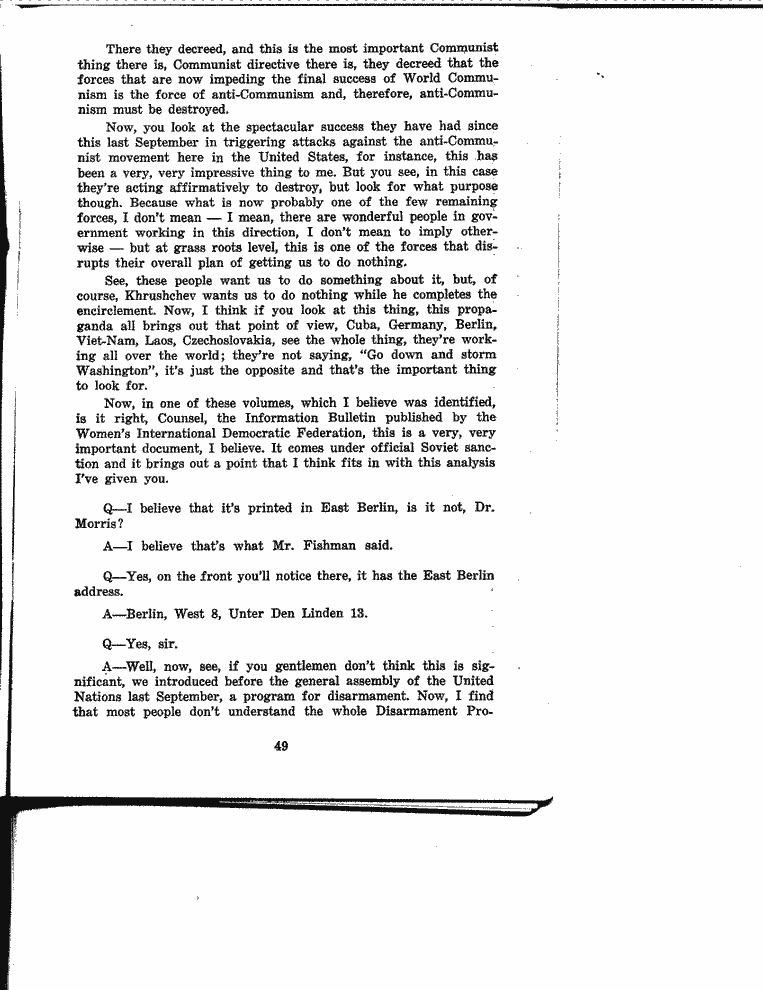 There they decreed, and this is the most important Communist thing there is, Communist directive there is, they decreed that the forces that are now impeding the final success of World Communism is the force of anti-Communism and, therefore, anti-Communism must be destroyed.

Now, you look at the spectacular success they have had since this last September in triggering attacks against the anti-Communist movement here in the United States, for instance, this has been a very, very impressive thing to me. But you see, in this case they're acting affirmatively to destroy, but look for what purpose though. Because what is now probably one of the few remaining forces, I don't mean — I mean, there are wonderful people in government working in this direction, I don't mean to imply otherwise — but at grass roots level, this is one of the forces that disrupts their overall plan of getting us to do nothing.

See, these people want us to do something about it, but, of course, Khrushchev wants us to do nothing while he completes the encirclement. Now, I think if you look at this thing, this propaganda all brings out that point of view, Cuba, Germany, Berlin, Viet-Nam, Laos, Czechoslovakia, see the whole thing, they're working all over the world; they're not saying, "Go down and storm Washington", it's just the opposite and that's the important thing to look for.

Now, in one of these volumes, which I believe was identified, is it right, Counsel, the Information Bulletin published by the Women's International Democratic Federation, this is a very, very important document, I believe. It comes under official Soviet sanction and it brings out a point that I think fits in with this analysis I've given you.

Q—I believe that it's printed in East Berlin, is it not, Dr. Morris?

A—I believe that's what Mr. Fishman said.

Q—Yes, on the front you'll notice there, it has the East Berlin address.

A—Berlin, West 8, Unter Den Linden 13.

Q—Yes, sir.

A—Well, now, see, if you gentlemen don't think this is significant, we introduced before the general assembly of the United Nations last September, a program for disarmament. Now, I find that most people don't understand the whole Disarmament Pro-

49